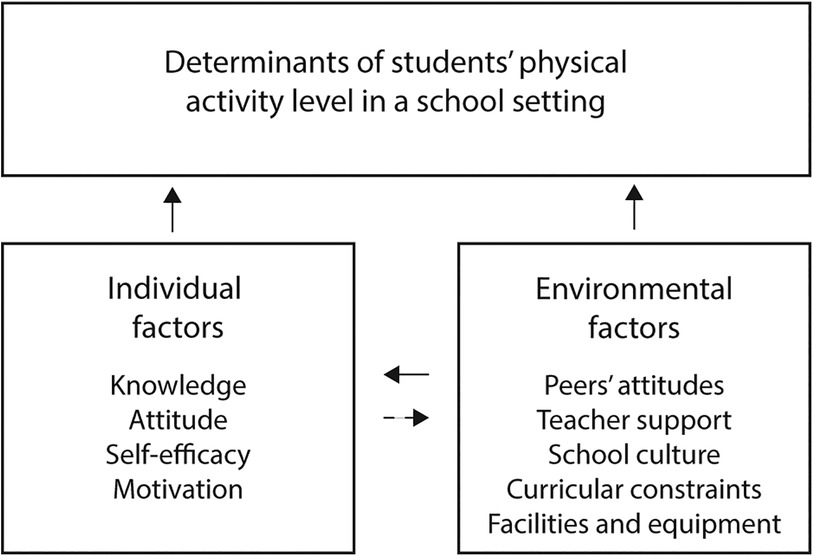 Determinants of students' physical activity level in a school setting

Individual factors

Knowledge
Attitude
Self-efficacy
Motivation

Environmental factors

Peers' attitudes
Teacher support
School culture
Curricular constraints
Facilities and equipment